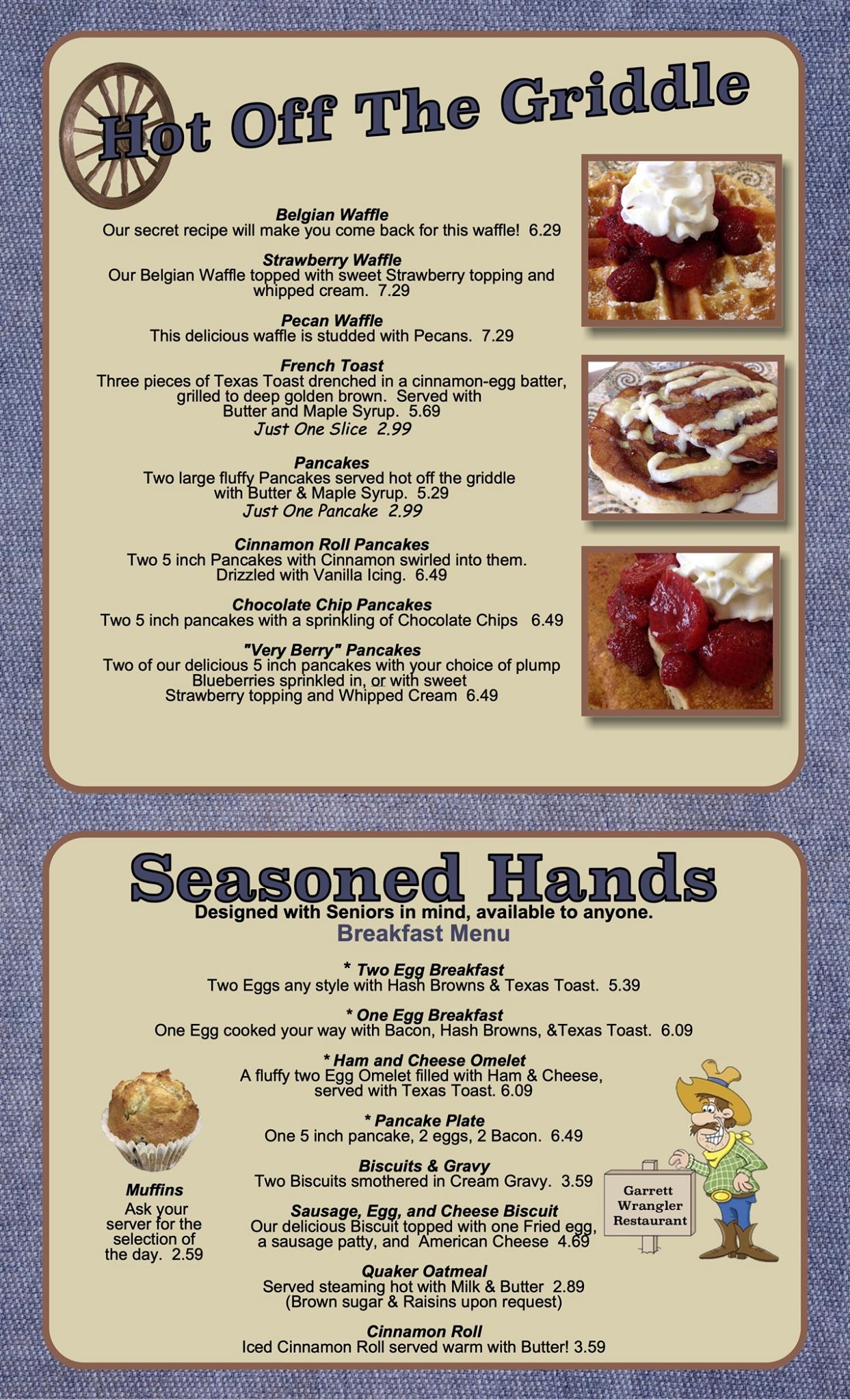 Hot Off The Griddle

Belgian Waffle
Our secret recipe will make you come back for this waffle! 6.29

Strawberry Waffle
Our Belgian Waffle topped with sweet Strawberry topping and whipped cream. 7.29

Pecan Waffle
This delicious waffle is studded with Pecans. 7.29

French Toast
Three pieces of Texas Toast drenched in a cinnamon-egg batter, grilled to deep golden brown. Served with Butter and Maple Syrup. 5.69
Just One Slice 2.99

Pancakes
Two large fluffy Pancakes served hot off the griddle with Butter & Maple Syrup. 5.29
Just One Pancake 2.99

Cinnamon Roll Pancakes
Two 5 inch Pancakes with Cinnamon swirled into them. Drizzled with Vanilla Icing. 6.49

Chocolate Chip Pancakes
Two 5 inch pancakes with a sprinkling of Chocolate Chips 6.49

"Very Berry" Pancakes
Two of our delicious 5 inch pancakes with your choice of plump Blueberries sprinkled in, or with sweet Strawberry topping and Whipped Cream 6.49

Seasoned Hands
Designed with Seniors in mind, available to anyone.
Breakfast Menu

* Two Egg Breakfast
Two Eggs any style with Hash Browns & Texas Toast. 5.39

* One Egg Breakfast
One Egg cooked your way with Bacon, Hash Browns, &Texas Toast. 6.09

* Ham and Cheese Omelet
A fluffy two Egg Omelet filled with Ham & Cheese, served with Texas Toast. 6.09

* Pancake Plate
One 5 inch pancake, 2 eggs, 2 Bacon. 6.49

Biscuits & Gravy
Two Biscuits smothered in Cream Gravy. 3.59

Sausage, Egg, and Cheese Biscuit
Our delicious Biscuit topped with one Fried egg, a sausage patty, and American Cheese 4.69

Quaker Oatmeal
Served steaming hot with Milk & Butter 2.89
(Brown sugar & Raisins upon request)

Cinnamon Roll
Iced Cinnamon Roll served warm with Butter! 3.59

Muffins
Ask your server for the selection of the day. 2.59

Garrett Wrangler Restaurant